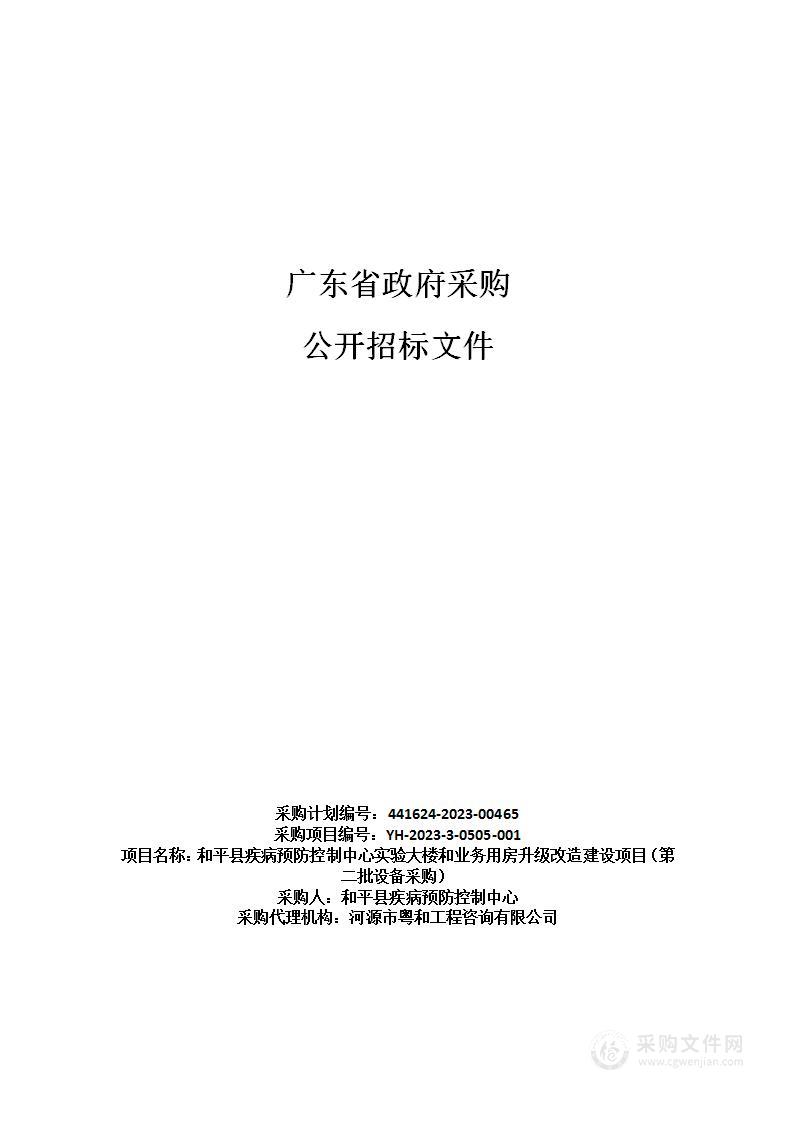 广东省政府采购

公开招标文件

采购计划编号：441624-2023-00465
采购项目编号：YH-2023-3-0505-001
项目名称：和平县疾病预防控制中心实验大楼和业务用房升级改造建设项目（第二批设备采购）
采购人：和平县疾病预防控制中心
采购代理机构：河源市粤和工程咨询有限公司

采购文件网
www.cgwenjian.com